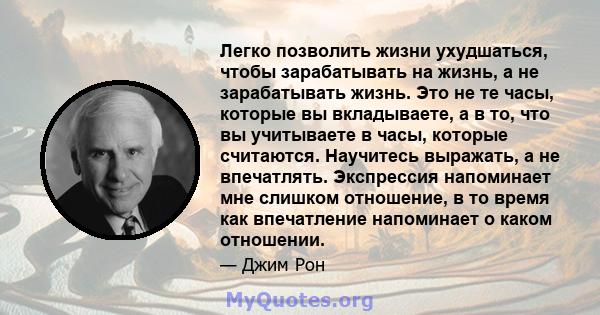 Легко позволить жизни ухудшаться, чтобы зарабатывать на жизнь, а не зарабатывать жизнь. Это не те часы, которые вы вкладываете, а в то, что вы учитываете в часы, которые считаются. Научитесь выражать, а не впечатлять. Экспрессия напоминает мне слишком отношение, в то время как впечатление напоминает о каком отношении.

— Джим Рон

MyQuotes.org